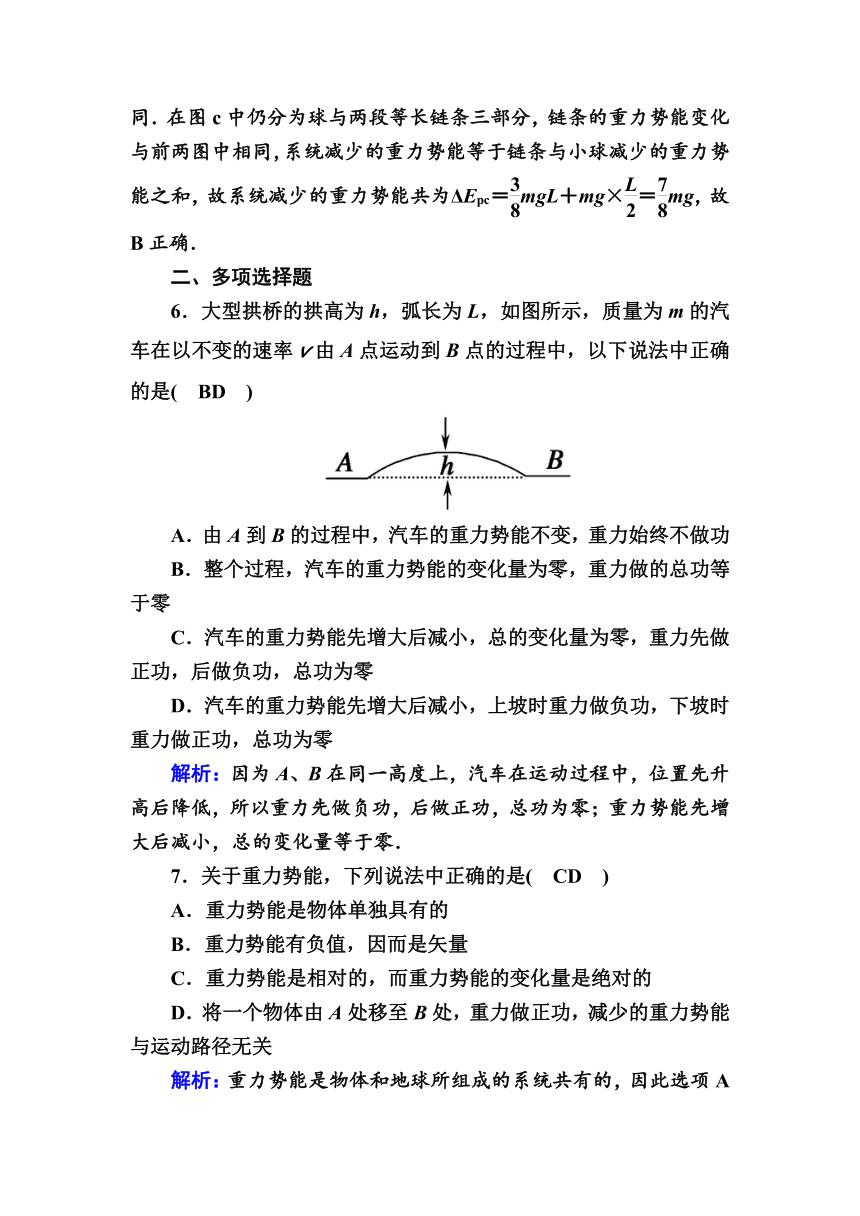 同．在图 c 中仍分为球与两段等长链条三部分，链条的重力势能变化与前两图中相同，系统减少的重力势能等于链条与小球减少的重力势能之和，故系统减少的重力势能共为$\Delta E_{pc}=\frac{3}{8}mgL+mg\times\frac{L}{2}=\frac{7}{8}mg$，故 B 正确．

二、多项选择题

6．大型拱桥的拱高为 $h$，弧长为 $L$，如图所示，质量为 $m$ 的汽车在以不变的速率 $v$ 由 $A$ 点运动到 $B$ 点的过程中，以下说法中正确的是(　BD　)

A　h　B

A．由 $A$ 到 $B$ 的过程中，汽车的重力势能不变，重力始终不做功

B．整个过程，汽车的重力势能的变化量为零，重力做的总功等于零

C．汽车的重力势能先增大后减小，总的变化量为零，重力先做正功，后做负功，总功为零

D．汽车的重力势能先增大后减小，上坡时重力做负功，下坡时重力做正功，总功为零

解析：因为 $A$、$B$ 在同一高度上，汽车在运动过程中，位置先升高后降低，所以重力先做负功，后做正功，总功为零；重力势能先增大后减小，总的变化量等于零．

7．关于重力势能，下列说法中正确的是(　CD　)

A．重力势能是物体单独具有的

B．重力势能有负值，因而是矢量

C．重力势能是相对的，而重力势能的变化量是绝对的

D．将一个物体由 $A$ 处移至 $B$ 处，重力做正功，减少的重力势能与运动路径无关

解析：重力势能是物体和地球所组成的系统共有的，因此选项 A